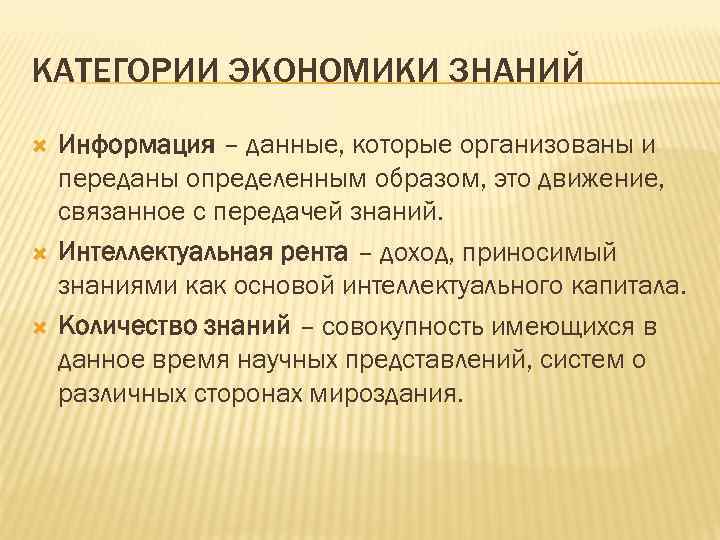 КАТЕГОРИИ ЭКОНОМИКИ ЗНАНИЙ

Информация – данные, которые организованы и переданы определенным образом, это движение, связанное с передачей знаний.

Интеллектуальная рента – доход, приносимый знаниями как основой интеллектуального капитала.

Количество знаний – совокупность имеющихся в данное время научных представлений, систем о различных сторонах мироздания.